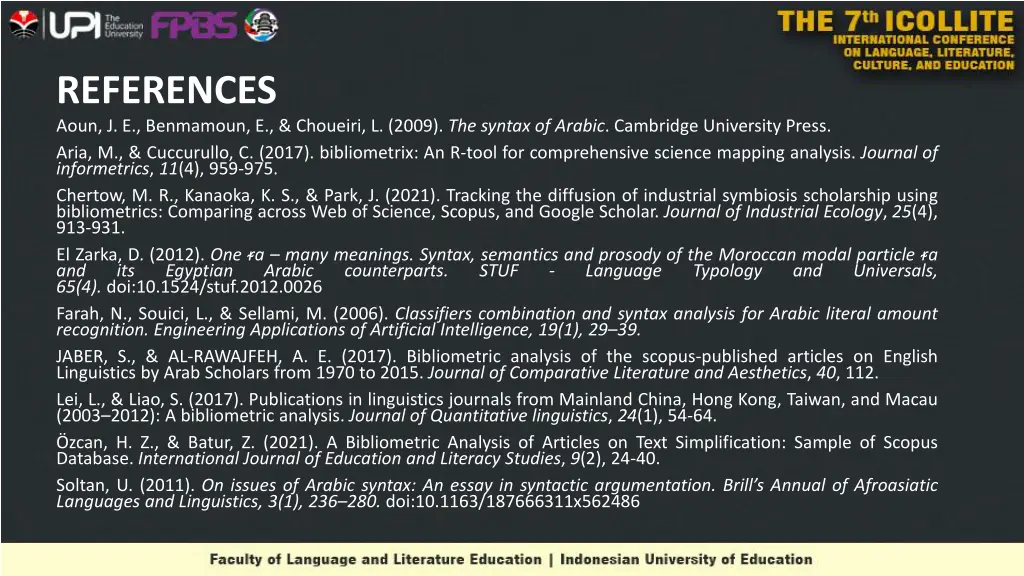 UPI The Education University FPBS

THE 7th ICOLLITE INTERNATIONAL CONFERENCE ON LANGUAGE, LITERATURE, CULTURE, AND EDUCATION

REFERENCES

Aoun, J. E., Benmamoun, E., & Choueiri, L. (2009). The syntax of Arabic. Cambridge University Press.

Aria, M., & Cuccurullo, C. (2017). bibliometrix: An R-tool for comprehensive science mapping analysis. Journal of informetrics, 11(4), 959-975.

Chertow, M. R., Kanaoka, K. S., & Park, J. (2021). Tracking the diffusion of industrial symbiosis scholarship using bibliometrics: Comparing across Web of Science, Scopus, and Google Scholar. Journal of Industrial Ecology, 25(4), 913-931.

El Zarka, D. (2012). One ɾa – many meanings. Syntax, semantics and prosody of the Moroccan modal particle ɾa and its Egyptian Arabic counterparts. STUF - Language Typology and Universals, 65(4). doi:10.1524/stuf.2012.0026

Farah, N., Souici, L., & Sellami, M. (2006). Classifiers combination and syntax analysis for Arabic literal amount recognition. Engineering Applications of Artificial Intelligence, 19(1), 29–39.

JABER, S., & AL-RAWAJFEH, A. E. (2017). Bibliometric analysis of the scopus-published articles on English Linguistics by Arab Scholars from 1970 to 2015. Journal of Comparative Literature and Aesthetics, 40, 112.

Lei, L., & Liao, S. (2017). Publications in linguistics journals from Mainland China, Hong Kong, Taiwan, and Macau (2003–2012): A bibliometric analysis. Journal of Quantitative linguistics, 24(1), 54-64.

Özcan, H. Z., & Batur, Z. (2021). A Bibliometric Analysis of Articles on Text Simplification: Sample of Scopus Database. International Journal of Education and Literacy Studies, 9(2), 24-40.

Soltan, U. (2011). On issues of Arabic syntax: An essay in syntactic argumentation. Brill's Annual of Afroasiatic Languages and Linguistics, 3(1), 236–280. doi:10.1163/187666311x562486

Faculty of Language and Literature Education | Indonesian University of Education